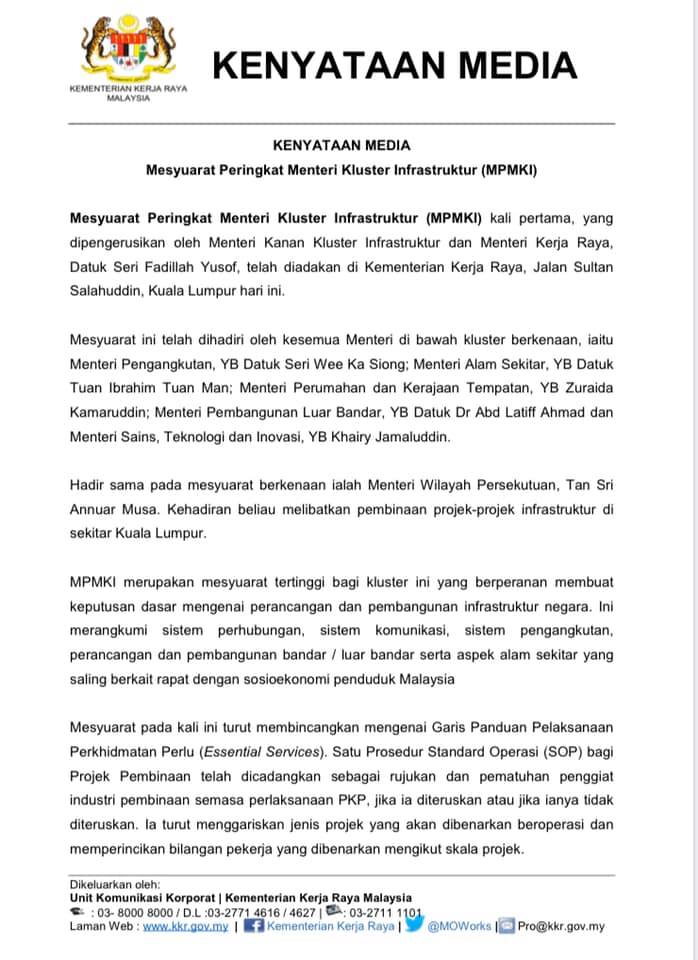 KEMENTERIAN KERJA RAYA
MALAYSIA

KENYATAAN MEDIA

KENYATAAN MEDIA
Mesyuarat Peringkat Menteri Kluster Infrastruktur (MPMKI)

Mesyuarat Peringkat Menteri Kluster Infrastruktur (MPMKI) kali pertama, yang dipengerusikan oleh Menteri Kanan Kluster Infrastruktur dan Menteri Kerja Raya, Datuk Seri Fadillah Yusof, telah diadakan di Kementerian Kerja Raya, Jalan Sultan Salahuddin, Kuala Lumpur hari ini.

Mesyuarat ini telah dihadiri oleh kesemua Menteri di bawah kluster berkenaan, iaitu Menteri Pengangkutan, YB Datuk Seri Wee Ka Siong; Menteri Alam Sekitar, YB Datuk Tuan Ibrahim Tuan Man; Menteri Perumahan dan Kerajaan Tempatan, YB Zuraida Kamaruddin; Menteri Pembangunan Luar Bandar, YB Datuk Dr Abd Latiff Ahmad dan Menteri Sains, Teknologi dan Inovasi, YB Khairy Jamaluddin.

Hadir sama pada mesyuarat berkenaan ialah Menteri Wilayah Persekutuan, Tan Sri Annuar Musa. Kehadiran beliau melibatkan pembinaan projek-projek infrastruktur di sekitar Kuala Lumpur.

MPMKI merupakan mesyuarat tertinggi bagi kluster ini yang berperanan membuat keputusan dasar mengenai perancangan dan pembangunan infrastruktur negara. Ini merangkumi sistem perhubungan, sistem komunikasi, sistem pengangkutan, perancangan dan pembangunan bandar / luar bandar serta aspek alam sekitar yang saling berkait rapat dengan sosioekonomi penduduk Malaysia

Mesyuarat pada kali ini turut membincangkan mengenai Garis Panduan Pelaksanaan Perkhidmatan Perlu (Essential Services). Satu Prosedur Standard Operasi (SOP) bagi Projek Pembinaan telah dicadangkan sebagai rujukan dan pematuhan penggiat industri pembinaan semasa perlaksanaan PKP, jika ia diteruskan atau jika ianya tidak diteruskan. Ia turut menggariskan jenis projek yang akan dibenarkan beroperasi dan memperincikan bilangan pekerja yang dibenarkan mengikut skala projek.

Dikeluarkan oleh:
Unit Komunikasi Korporat | Kementerian Kerja Raya Malaysia
: 03- 8000 8000 / D.L :03-2771 4616 / 4627 | : 03-2711 1101
Laman Web : www.kkr.gov.my | Kementerian Kerja Raya | @MOWorks | Pro@kkr.gov.my